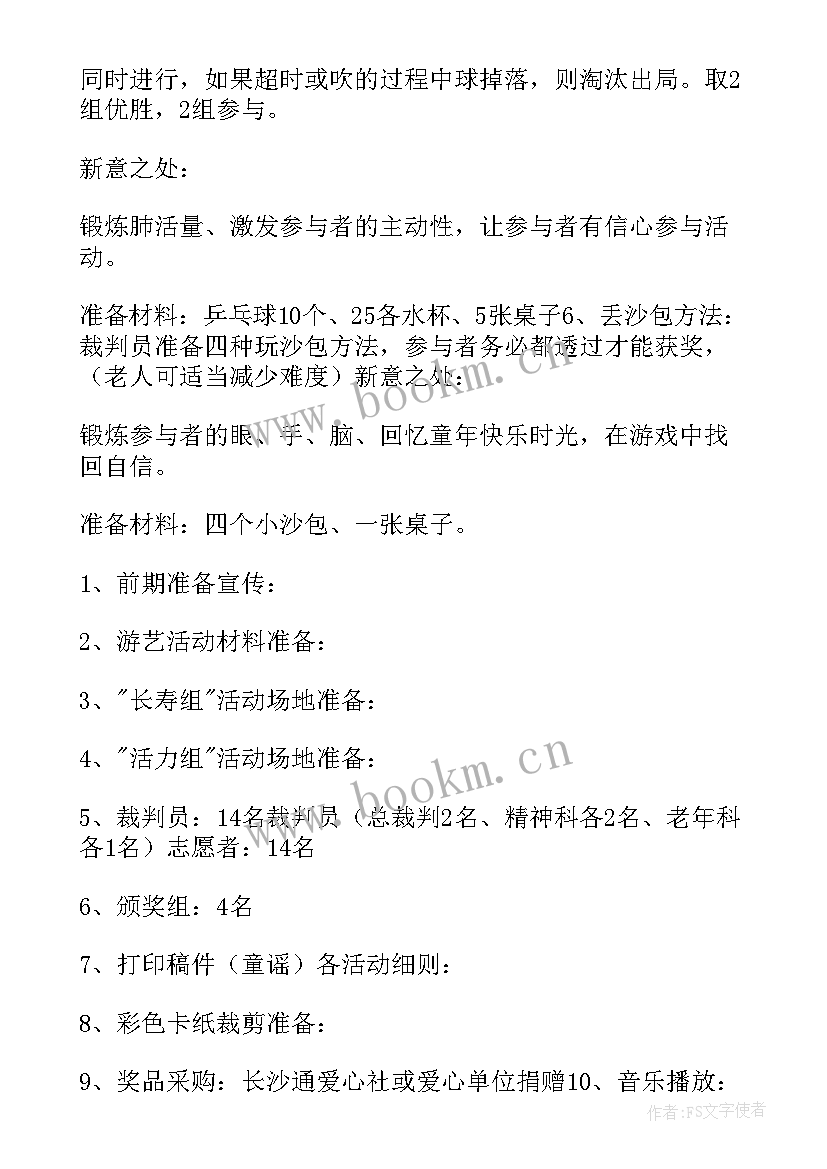 同时进行，如果超时或吹的过程中球掉落，则淘汰出局。取2组优胜，2组参与。

新意之处：

锻炼肺活量、激发参与者的主动性，让参与者有信心参与活动。

准备材料：乒乓球10个、25各水杯、5张桌子6、丢沙包方法：裁判员准备四种玩沙包方法，参与者务必都透过才能获奖，（老人可适当减少难度）新意之处：

锻炼参与者的眼、手、脑、回忆童年快乐时光，在游戏中找回自信。

准备材料：四个小沙包、一张桌子。

1、前期准备宣传：

2、游艺活动材料准备：

3、"长寿组"活动场地准备：

4、"活力组"活动场地准备：

5、裁判员：14名裁判员（总裁判2名、精神科各2名、老年科各1名）志愿者：14名

6、颁奖组：4名

7、打印稿件（童谣）各活动细则：

8、彩色卡纸裁剪准备：

9、奖品采购：长沙通爱心社或爱心单位捐赠10、音乐播放：

www.bookm.cn

www.bookm.cn

作者：FS文字使者